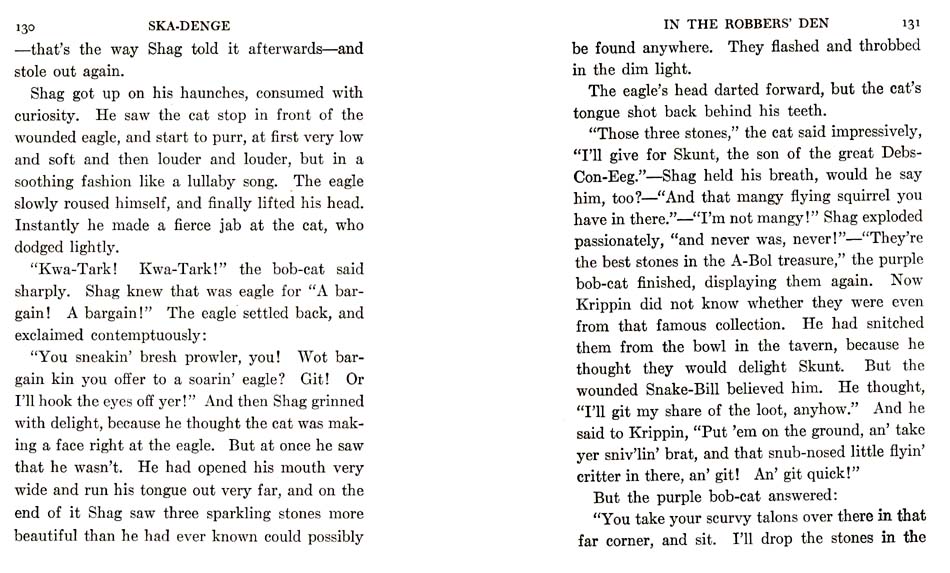 130 SKA-DENGE

—that's the way Shag told it afterwards—and stole out again.

Shag got up on his haunches, consumed with curiosity. He saw the cat stop in front of the wounded eagle, and start to purr, at first very low and soft and then louder and louder, but in a soothing fashion like a lullaby song. The eagle slowly roused himself, and finally lifted his head. Instantly he made a fierce jab at the cat, who dodged lightly.

"Kwa-Tark! Kwa-Tark!" the bob-cat said sharply. Shag knew that was eagle for "A bargain! A bargain!" The eagle settled back, and exclaimed contemptuously:

"You sneakin' bresh prowler, you! Wot bargain kin you offer to a soarin' eagle? Git! Or I'll hook the eyes off yer!" And then Shag grinned with delight, because he thought the cat was making a face right at the eagle. But at once he saw that he wasn't. He had opened his mouth very wide and run his tongue out very far, and on the end of it Shag saw three sparkling stones more beautiful than he had ever known could possibly

IN THE ROBBERS' DEN 131

be found anywhere. They flashed and throbbed in the dim light.

The eagle's head darted forward, but the cat's tongue shot back behind his teeth.

"Those three stones," the cat said impressively, "I'll give for Skunt, the son of the great Debs-Con-Eeg."—Shag held his breath, would he say him, too?—"And that mangy flying squirrel you have in there."—"I'm not mangy!" Shag exploded passionately, "and never was, never!"—"They're the best stones in the A-Bol treasure," the purple bob-cat finished, displaying them again. Now Krippin did not know whether they were even from that famous collection. He had snitched them from the bowl in the tavern, because he thought they would delight Skunt. But the wounded Snake-Bill believed him. He thought, "I'll git my share of the loot, anyhow." And he said to Krippin, "Put 'em on the ground, an' take yer sniv'lin' brat, and that snub-nosed little flyin' critter in there, an' git! An' git quick!"

But the purple bob-cat answered:

"You take your scurvy talons over there in that far corner, and sit. I'll drop the stones in the